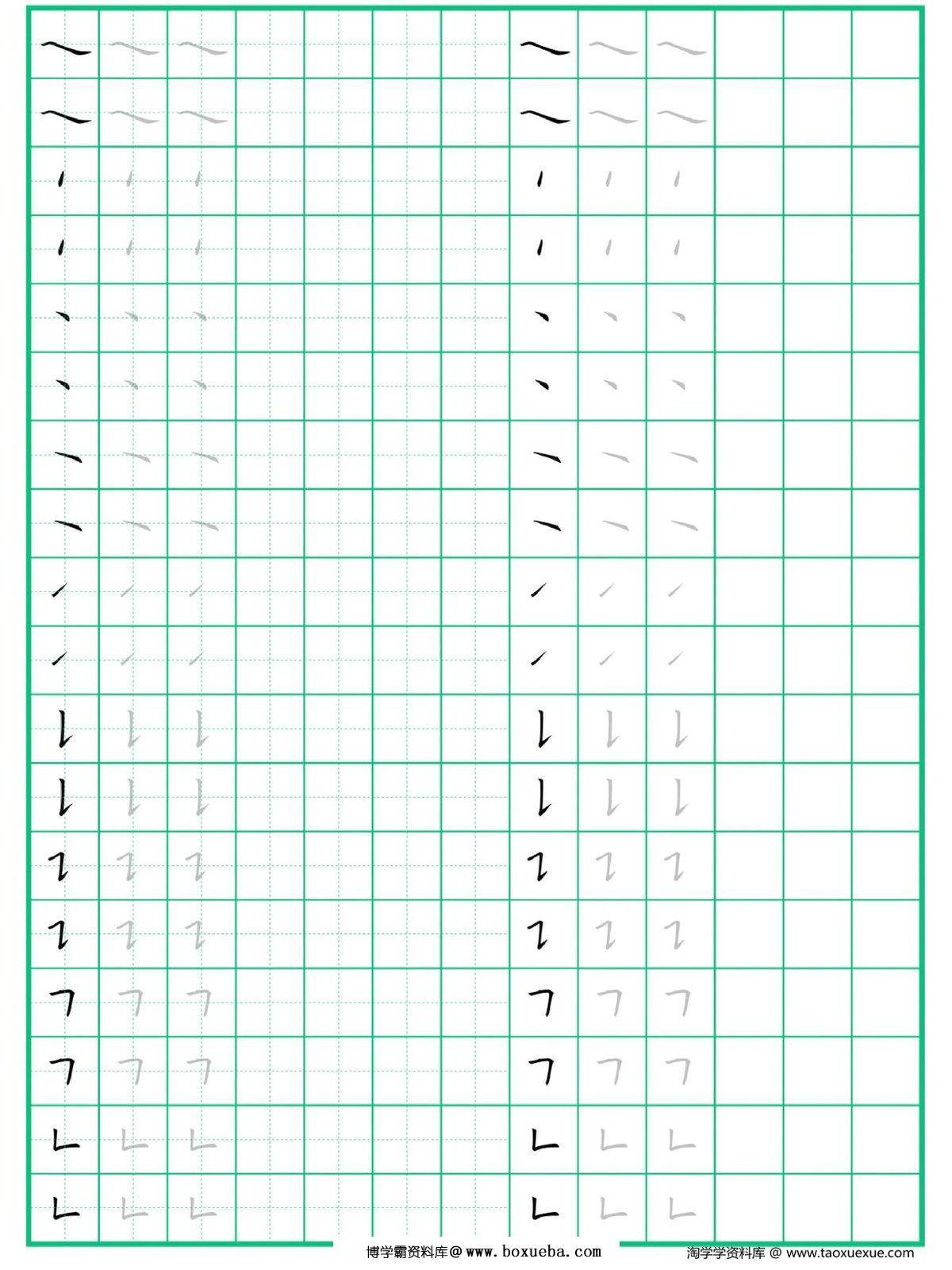 博学霸资料库@ www.boxueba.com
淘学学资料库 @ www.taoxuexue.com